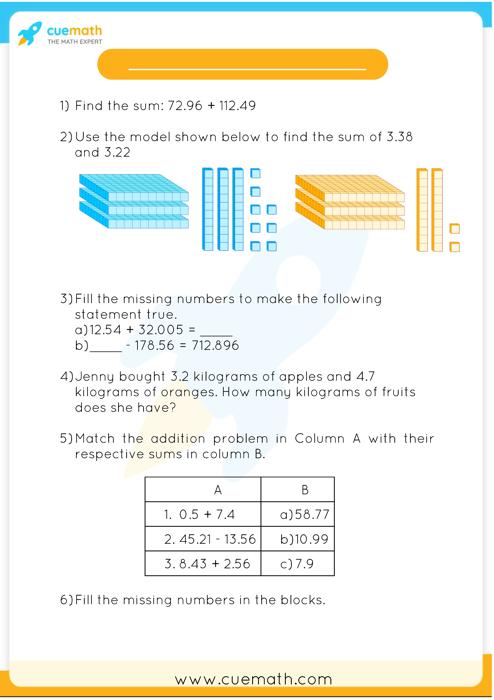 cuemath
THE MATH EXPERT

1) Find the sum: 72.96 + 112.49

2) Use the model shown below to find the sum of 3.38 and 3.22

3) Fill the missing numbers to make the following statement true.
a) 12.54 + 32.005 = _____
b) _____ - 178.56 = 712.896

4) Jenny bought 3.2 kilograms of apples and 4.7 kilograms of oranges. How many kilograms of fruits does she have?

5) Match the addition problem in Column A with their respective sums in column B.

| A | B |
|---|---|
| 1. 0.5 + 7.4 | a) 58.77 |
| 2. 45.21 - 13.56 | b) 10.99 |
| 3. 8.43 + 2.56 | c) 7.9 |

6) Fill the missing numbers in the blocks.

www.cuemath.com